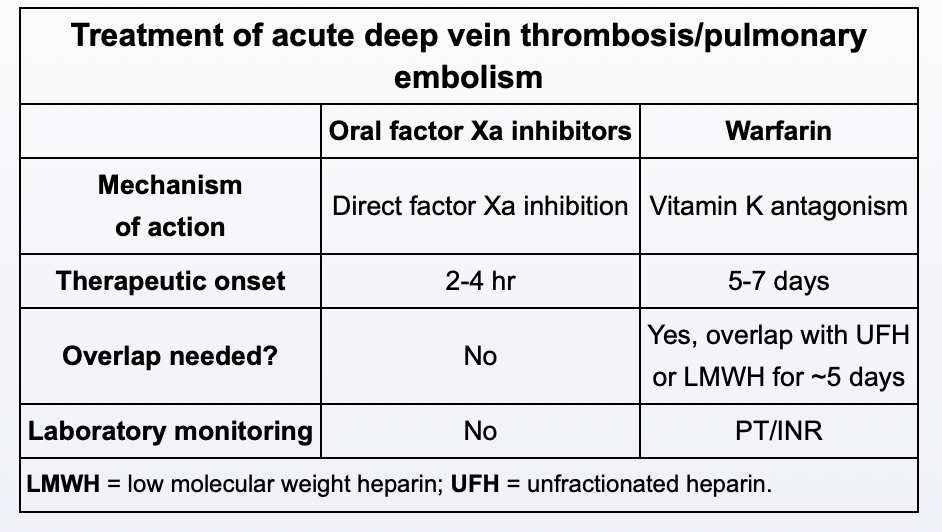 Treatment of acute deep vein thrombosis/pulmonary embolism

| | Oral factor Xa inhibitors | Warfarin |
|---|---|---|
| Mechanism of action | Direct factor Xa inhibition | Vitamin K antagonism |
| Therapeutic onset | 2-4 hr | 5-7 days |
| Overlap needed? | No | Yes, overlap with UFH or LMWH for ~5 days |
| Laboratory monitoring | No | PT/INR |

LMWH = low molecular weight heparin; UFH = unfractionated heparin.